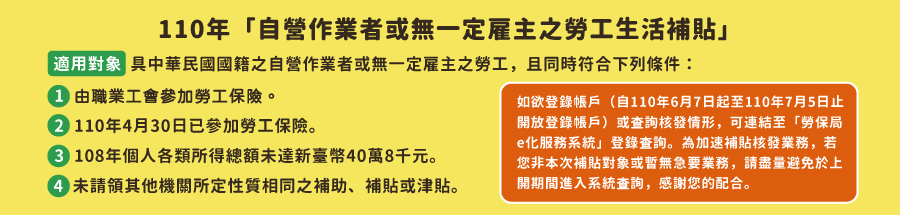 110年「自營作業者或無一定雇主之勞工生活補貼」

適用對象 具中華民國國籍之自營作業者或無一定雇主之勞工，且同時符合下列條件：

1 由職業工會參加勞工保險。

2 110年4月30日已參加勞工保險。

3 108年個人各類所得總額未達新臺幣40萬8千元。

4 未請領其他機關所定性質相同之補助、補貼或津貼。

如欲登錄帳戶（自110年6月7日起至110年7月5日止開放登錄帳戶）或查詢核發情形，可連結至「勞保局e化服務系統」登錄查詢。為加速補貼核發業務，若您非本次補貼對象或暫無急要業務，請盡量避免於上開期間進入系統查詢，感謝您的配合。